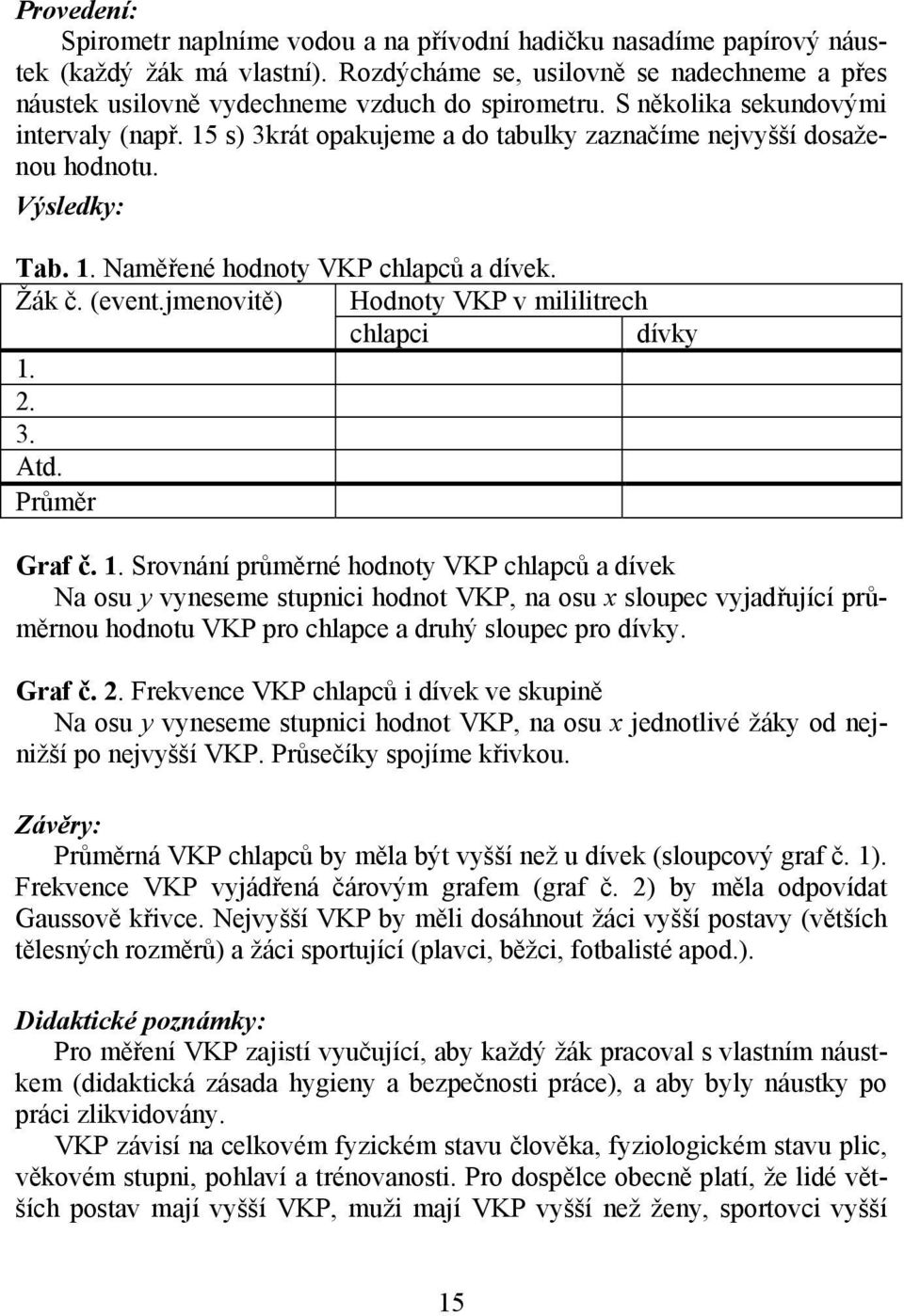 Provedení:

Spirometr naplníme vodou a na přívodní hadičku nasadíme papírový náustek (každý žák má vlastní). Rozdýcháme se, usilovně se nadechneme a přes náustek usilovně vydechneme vzduch do spirometru. S několika sekundovými intervaly (např. 15 s) 3krát opakujeme a do tabulky zaznačíme nejvyšší dosaženou hodnotu.

Výsledky:

Tab. 1. Naměřené hodnoty VKP chlapců a dívek.

| Žák č. (event.jmenovitě) | Hodnoty VKP v mililitrech | |
|---|---|---|
| | chlapci | dívky |
| 1. | | |
| 2. | | |
| 3. | | |
| Atd. | | |
| Průměr | | |

Graf č. 1. Srovnání průměrné hodnoty VKP chlapců a dívek

Na osu $y$ vyneseme stupnici hodnot VKP, na osu $x$ sloupec vyjadřující průměrnou hodnotu VKP pro chlapce a druhý sloupec pro dívky.

Graf č. 2. Frekvence VKP chlapců i dívek ve skupině

Na osu $y$ vyneseme stupnici hodnot VKP, na osu $x$ jednotlivé žáky od nejnižší po nejvyšší VKP. Průsečíky spojíme křivkou.

Závěry:

Průměrná VKP chlapců by měla být vyšší než u dívek (sloupcový graf č. 1). Frekvence VKP vyjádřená čárovým grafem (graf č. 2) by měla odpovídat Gaussově křivce. Nejvyšší VKP by měli dosáhnout žáci vyšší postavy (větších tělesných rozměrů) a žáci sportující (plavci, běžci, fotbalisté apod.).

Didaktické poznámky:

Pro měření VKP zajistí vyučující, aby každý žák pracoval s vlastním náustkem (didaktická zásada hygieny a bezpečnosti práce), a aby byly náustky po práci zlikvidovány.

VKP závisí na celkovém fyzickém stavu člověka, fyziologickém stavu plic, věkovém stupni, pohlaví a trénovanosti. Pro dospělce obecně platí, že lidé větších postav mají vyšší VKP, muži mají VKP vyšší než ženy, sportovci vyšší

15